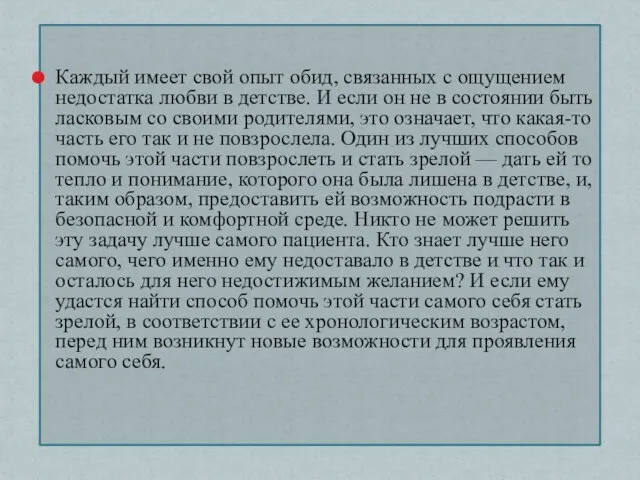 Каждый имеет свой опыт обид, связанных с ощущением недостатка любви в детстве. И если он не в состоянии быть ласковым со своими родителями, это означает, что какая-то часть его так и не повзрослела. Один из лучших способов помочь этой части повзрослеть и стать зрелой — дать ей то тепло и понимание, которого она была лишена в детстве, и, таким образом, предоставить ей возможность подрасти в безопасной и комфортной среде. Никто не может решить эту задачу лучше самого пациента. Кто знает лучше него самого, чего именно ему недоставало в детстве и что так и осталось для него недостижимым желанием? И если ему удастся найти способ помочь этой части самого себя стать зрелой, в соответствии с ее хронологическим возрастом, перед ним возникнут новые возможности для проявления самого себя.